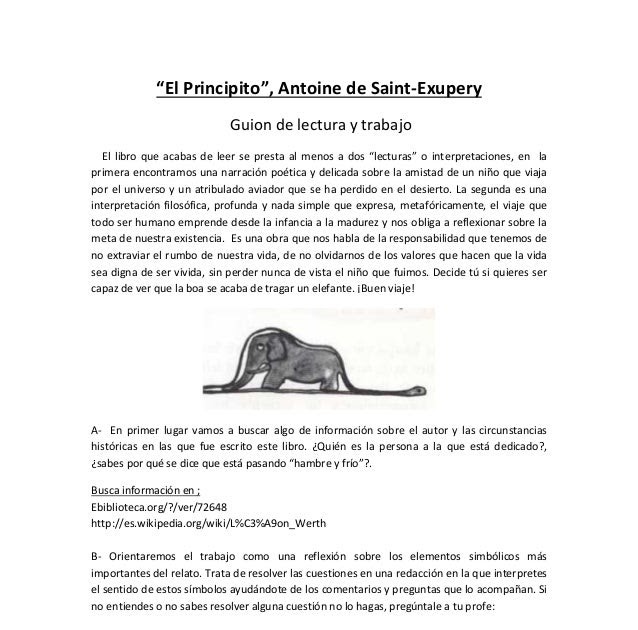 “El Principito”, Antoine de Saint-Exupery

Guion de lectura y trabajo

El libro que acabas de leer se presta al menos a dos “lecturas” o interpretaciones, en la primera encontramos una narración poética y delicada sobre la amistad de un niño que viaja por el universo y un atribulado aviador que se ha perdido en el desierto. La segunda es una interpretación filosófica, profunda y nada simple que expresa, metafóricamente, el viaje que todo ser humano emprende desde la infancia a la madurez y nos obliga a reflexionar sobre la meta de nuestra existencia. Es una obra que nos habla de la responsabilidad que tenemos de no extraviar el rumbo de nuestra vida, de no olvidarnos de los valores que hacen que la vida sea digna de ser vivida, sin perder nunca de vista el niño que fuimos. Decide tú si quieres ser capaz de ver que la boa se acaba de tragar un elefante. ¡Buen viaje!

A- En primer lugar vamos a buscar algo de información sobre el autor y las circunstancias históricas en las que fue escrito este libro. ¿Quién es la persona a la que está dedicado?, ¿sabes por qué se dice que está pasando “hambre y frío”?.

Busca información en ;
Ebiblioteca.org/?/ver/72648
http://es.wikipedia.org/wiki/L%C3%A9on_Werth

B- Orientaremos el trabajo como una reflexión sobre los elementos simbólicos más importantes del relato. Trata de resolver las cuestiones en una redacción en la que interpretes el sentido de estos símbolos ayudándote de los comentarios y preguntas que lo acompañan. Si no entiendes o no sabes resolver alguna cuestión no lo hagas, pregúntale a tu profe: